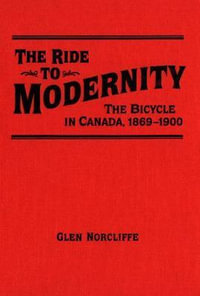 THE RIDE TO MODERNITY

THE BICYCLE IN CANADA, 1869–1900

GLEN NORCLIFFE